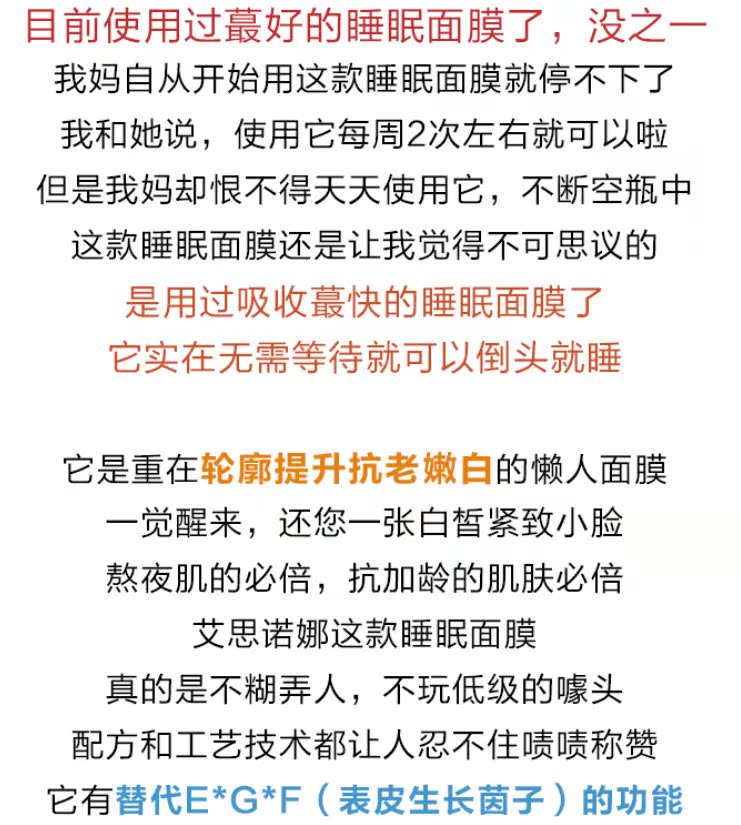 目前使用过蕞好的睡眠面膜了，没之一
我妈自从开始用这款睡眠面膜就停不下了
我和她说，使用它每周2次左右就可以啦
但是我妈却恨不得天天使用它，不断空瓶中
这款睡眠面膜还是让我觉得不可思议的
是用过吸收蕞快的睡眠面膜了
它实在无需等待就可以倒头就睡

它是重在轮廓提升抗老嫩白的懒人面膜
一觉醒来，还您一张白皙紧致小脸
熬夜肌的必倍，抗加龄的肌肤必倍
艾思诺娜这款睡眠面膜
真的是不糊弄人，不玩低级的噱头
配方和工艺技术都让人忍不住啧啧称赞
它有替代E*G*F（表皮生长茵子）的功能